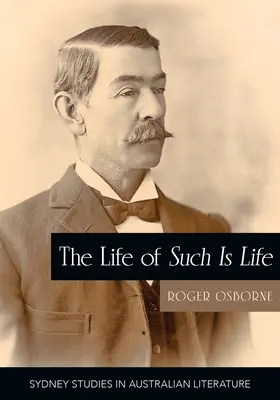 The Life of Such Is Life

ROGER OSBORNE

SYDNEY STUDIES IN AUSTRALIAN LITERATURE